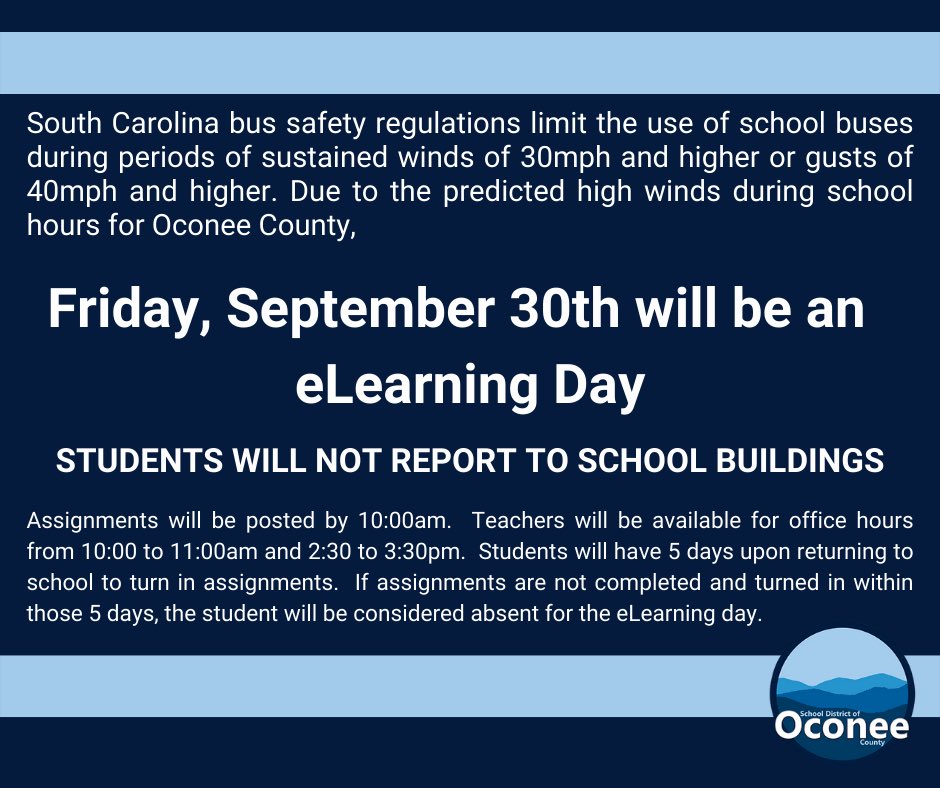 South Carolina bus safety regulations limit the use of school buses during periods of sustained winds of 30mph and higher or gusts of 40mph and higher. Due to the predicted high winds during school hours for Oconee County,

Friday, September 30th will be an eLearning Day

STUDENTS WILL NOT REPORT TO SCHOOL BUILDINGS

Assignments will be posted by 10:00am. Teachers will be available for office hours from 10:00 to 11:00am and 2:30 to 3:30pm. Students will have 5 days upon returning to school to turn in assignments. If assignments are not completed and turned in within those 5 days, the student will be considered absent for the eLearning day.

School District of
Oconee
County